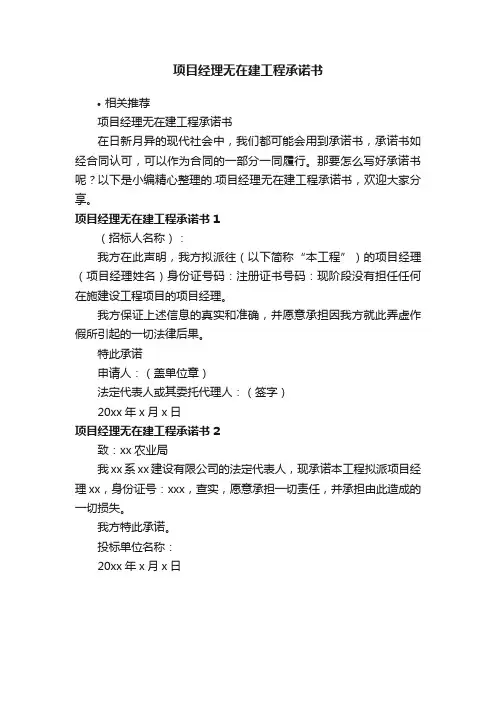 项目经理无在建工程承诺书

• 相关推荐

项目经理无在建工程承诺书

在日新月异的现代社会中，我们都可能会用到承诺书，承诺书如经合同认可，可以作为合同的一部分一同履行。那要怎么写好承诺书呢？以下是小编精心整理的.项目经理无在建工程承诺书，欢迎大家分享。

项目经理无在建工程承诺书 1

（招标人名称）：

我方在此声明，我方拟派往（以下简称“本工程”）的项目经理（项目经理姓名）身份证号码：注册证书号码：现阶段没有担任任何在施建设工程项目的项目经理。

我方保证上述信息的真实和准确，并愿意承担因我方就此弄虚作假所引起的一切法律后果。

特此承诺

申请人：（盖单位章）

法定代表人或其委托代理人：（签字）

20xx 年 x 月 x 日

项目经理无在建工程承诺书 2

致：xx 农业局

我 xx 系 xx 建设有限公司的法定代表人，现承诺本工程拟派项目经理 xx，身份证号：xxx，查实，愿意承担一切责任，并承担由此造成的一切损失。

我方特此承诺。

投标单位名称：

20xx 年 x 月 x 日